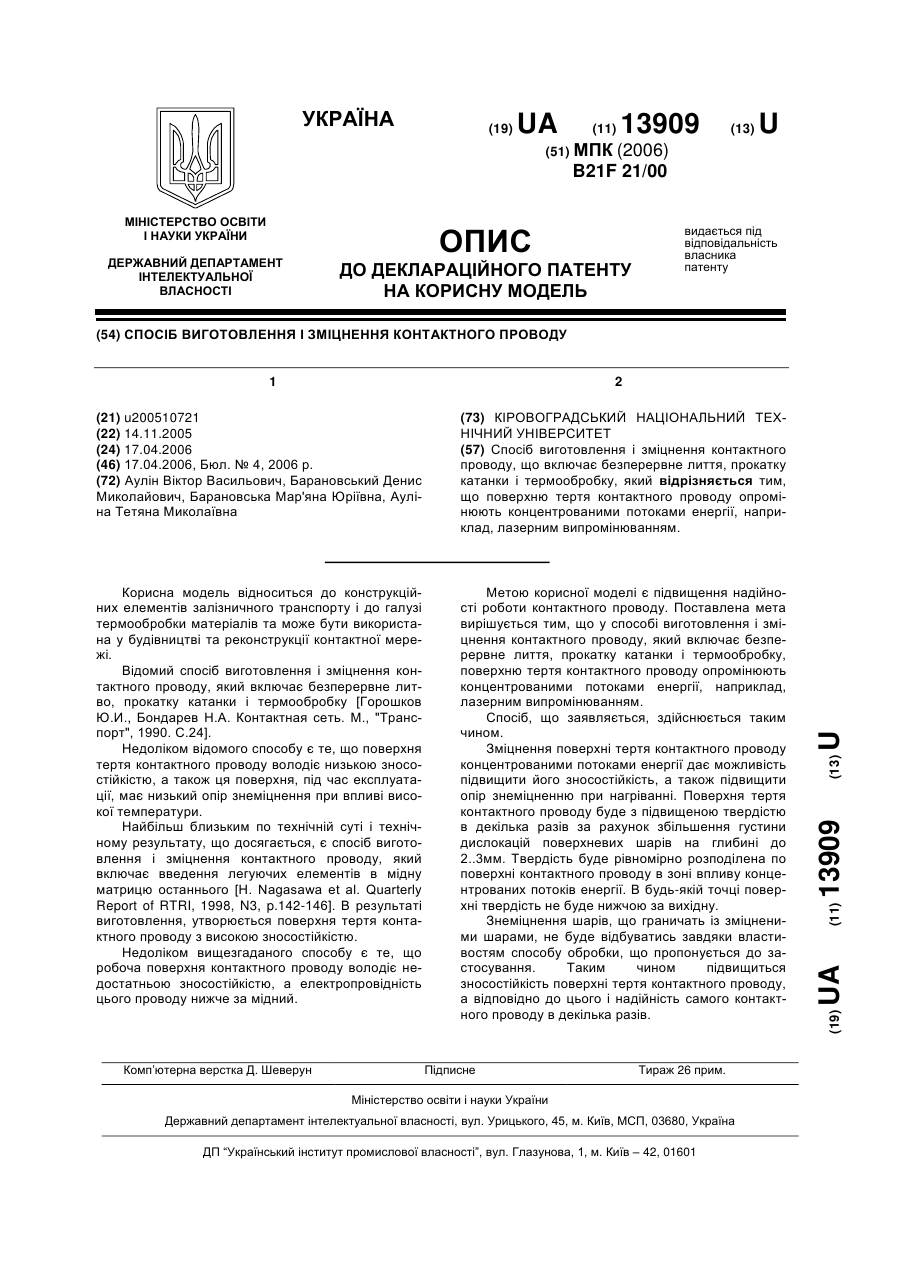 УКРАЇНА

(19) UA (11) 13909 (13) U

(51) МПК (2006)
B21F 21/00

МІНІСТЕРСТВО ОСВІТИ І НАУКИ УКРАЇНИ

ДЕРЖАВНИЙ ДЕПАРТАМЕНТ ІНТЕЛЕКТУАЛЬНОЇ ВЛАСНОСТІ

ОПИС
ДО ДЕКЛАРАЦІЙНОГО ПАТЕНТУ НА КОРИСНУ МОДЕЛЬ

видається під відповідальність власника патенту

(54) СПОСІБ ВИГОТОВЛЕННЯ І ЗМІЦНЕННЯ КОНТАКТНОГО ПРОВОДУ

1

(21) u200510721
(22) 14.11.2005
(24) 17.04.2006
(46) 17.04.2006, Бюл. № 4, 2006 р.
(72) Аулін Віктор Васильович, Барановський Денис Миколайович, Барановська Мар'яна Юріївна, Ауліна Тетяна Миколаївна

2

(73) КІРОВОГРАДСЬКИЙ НАЦІОНАЛЬНИЙ ТЕХНІЧНИЙ УНІВЕРСИТЕТ
(57) Спосіб виготовлення і зміцнення контактного проводу, що включає безперервне лиття, прокатку катанки і термообробку, який відрізняється тим, що поверхню тертя контактного проводу опромінюють концентрованими потоками енергії, наприклад, лазерним випромінюванням.

Корисна модель відноситься до конструкційних елементів залізничного транспорту і до галузі термообробки матеріалів та може бути використана у будівництві та реконструкції контактної мережі.

Відомий спосіб виготовлення і зміцнення контактного проводу, який включає безперервне литво, прокатку катанки і термообробку [Горошков Ю.И., Бондарев Н.А. Контактная сеть. М., "Транспорт", 1990. С.24].

Недоліком відомого способу є те, що поверхня тертя контактного проводу володіє низькою зносостійкістю, а також ця поверхня, під час експлуатації, має низький опір знеміцнення при впливі високої температури.

Найбільш близьким по технічній суті і технічному результату, що досягається, є спосіб виготовлення і зміцнення контактного проводу, який включає введення легуючих елементів в мідну матрицю останнього [H. Nagasawa et al. Quarterly Report of RTRI, 1998, N3, p.142-146]. В результаті виготовлення, утворюється поверхня тертя контактного проводу з високою зносостійкістю.

Недоліком вищезгаданого способу є те, що робоча поверхня контактного проводу володіє недостатньою зносостійкістю, а електропровідність цього проводу нижче за мідний.

Метою корисної моделі є підвищення надійності роботи контактного проводу. Поставлена мета вирішується тим, що у способі виготовлення і зміцнення контактного проводу, який включає безперервне лиття, прокатку катанки і термообробку, поверхню тертя контактного проводу опромінюють концентрованими потоками енергії, наприклад, лазерним випромінюванням.

Спосіб, що заявляється, здійснюється таким чином.

Зміцнення поверхні тертя контактного проводу концентрованими потоками енергії дає можливість підвищити його зносостійкість, а також підвищити опір знеміцненню при нагріванні. Поверхня тертя контактного проводу буде з підвищеною твердістю в декілька разів за рахунок збільшення густини дислокацій поверхневих шарів на глибині до 2..3мм. Твердість буде рівномірно розподілена по поверхні контактного проводу в зоні впливу концентрованих потоків енергії. В будь-якій точці поверхні твердість не буде нижчою за вихідну.

Знеміцнення шарів, що граничать із зміцненими шарами, не буде відбуватись завдяки властивостям способу обробки, що пропонується до застосування. Таким чином підвищиться зносостійкість поверхні тертя контактного проводу, а відповідно до цього і надійність самого контактного проводу в декілька разів.

(19) UA (11) 13909 (13) U

Комп'ютерна верстка Д. Шеверун Підписне Тираж 26 прим.

Міністерство освіти і науки України

Державний департамент інтелектуальної власності, вул. Урицького, 45, м. Київ, МСП, 03680, Україна

ДП "Український інститут промислової власності", вул. Глазунова, 1, м. Київ – 42, 01601